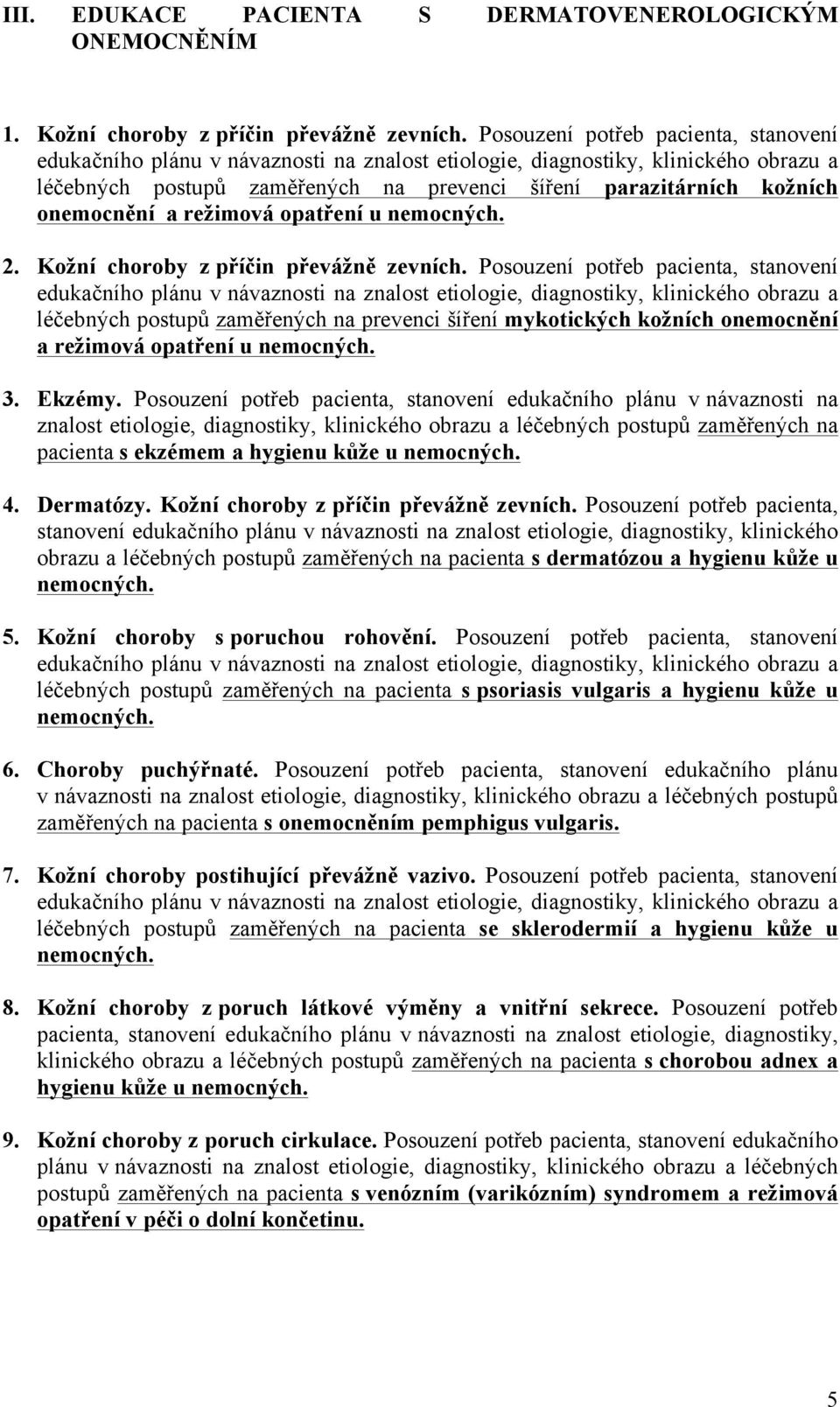 III. EDUKACE PACIENTA S DERMATOVENEROLOGICKÝM ONEMOCNĚNÍM

1. Kožní choroby z příčin převážně zevních. Posouzení potřeb pacienta, stanovení edukačního plánu v návaznosti na znalost etiologie, diagnostiky, klinického obrazu a léčebných postupů zaměřených na prevenci šíření parazitárních kožních onemocnění a režimová opatření u nemocných.

2. Kožní choroby z příčin převážně zevních. Posouzení potřeb pacienta, stanovení edukačního plánu v návaznosti na znalost etiologie, diagnostiky, klinického obrazu a léčebných postupů zaměřených na prevenci šíření mykotických kožních onemocnění a režimová opatření u nemocných.

3. Ekzémy. Posouzení potřeb pacienta, stanovení edukačního plánu v návaznosti na znalost etiologie, diagnostiky, klinického obrazu a léčebných postupů zaměřených na pacienta s ekzémem a hygienu kůže u nemocných.

4. Dermatózy. Kožní choroby z příčin převážně zevních. Posouzení potřeb pacienta, stanovení edukačního plánu v návaznosti na znalost etiologie, diagnostiky, klinického obrazu a léčebných postupů zaměřených na pacienta s dermatózou a hygienu kůže u nemocných.

5. Kožní choroby s poruchou rohovění. Posouzení potřeb pacienta, stanovení edukačního plánu v návaznosti na znalost etiologie, diagnostiky, klinického obrazu a léčebných postupů zaměřených na pacienta s psoriasis vulgaris a hygienu kůže u nemocných.

6. Choroby puchýřnaté. Posouzení potřeb pacienta, stanovení edukačního plánu v návaznosti na znalost etiologie, diagnostiky, klinického obrazu a léčebných postupů zaměřených na pacienta s onemocněním pemphigus vulgaris.

7. Kožní choroby postihující převážně vazivo. Posouzení potřeb pacienta, stanovení edukačního plánu v návaznosti na znalost etiologie, diagnostiky, klinického obrazu a léčebných postupů zaměřených na pacienta se sklerodermií a hygienu kůže u nemocných.

8. Kožní choroby z poruch látkové výměny a vnitřní sekrece. Posouzení potřeb pacienta, stanovení edukačního plánu v návaznosti na znalost etiologie, diagnostiky, klinického obrazu a léčebných postupů zaměřených na pacienta s chorobou adnex a hygienu kůže u nemocných.

9. Kožní choroby z poruch cirkulace. Posouzení potřeb pacienta, stanovení edukačního plánu v návaznosti na znalost etiologie, diagnostiky, klinického obrazu a léčebných postupů zaměřených na pacienta s venózním (varikózním) syndromem a režimová opatření v péči o dolní končetinu.

5